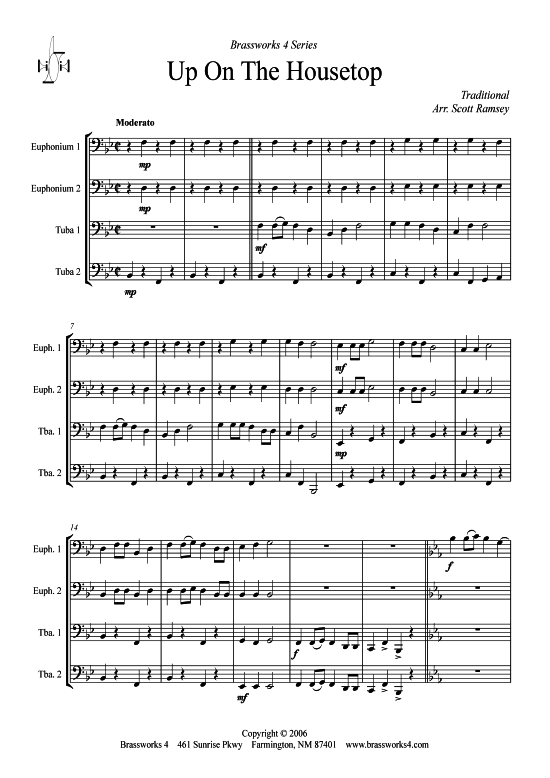 Brassworks 4 Series

Up On The Housetop

Traditional
Arr. Scott Ramsey

Moderato

Euphonium 1

mp

Euphonium 2

mp

Tuba 1

mf

Tuba 2

mp

7

Euph. 1

mf

Euph. 2

mf

Tba. 1

mp

Tba. 2

14

Euph. 1

f

Euph. 2

Tba. 1

f

Tba. 2

mf

Copyright © 2006
Brassworks 4 461 Sunrise Pkwy Farmington, NM 87401 www.brassworks4.com